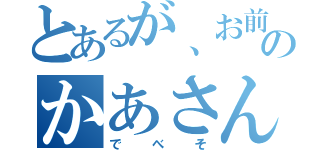 とあるが、お前の
かあさん
でべそ